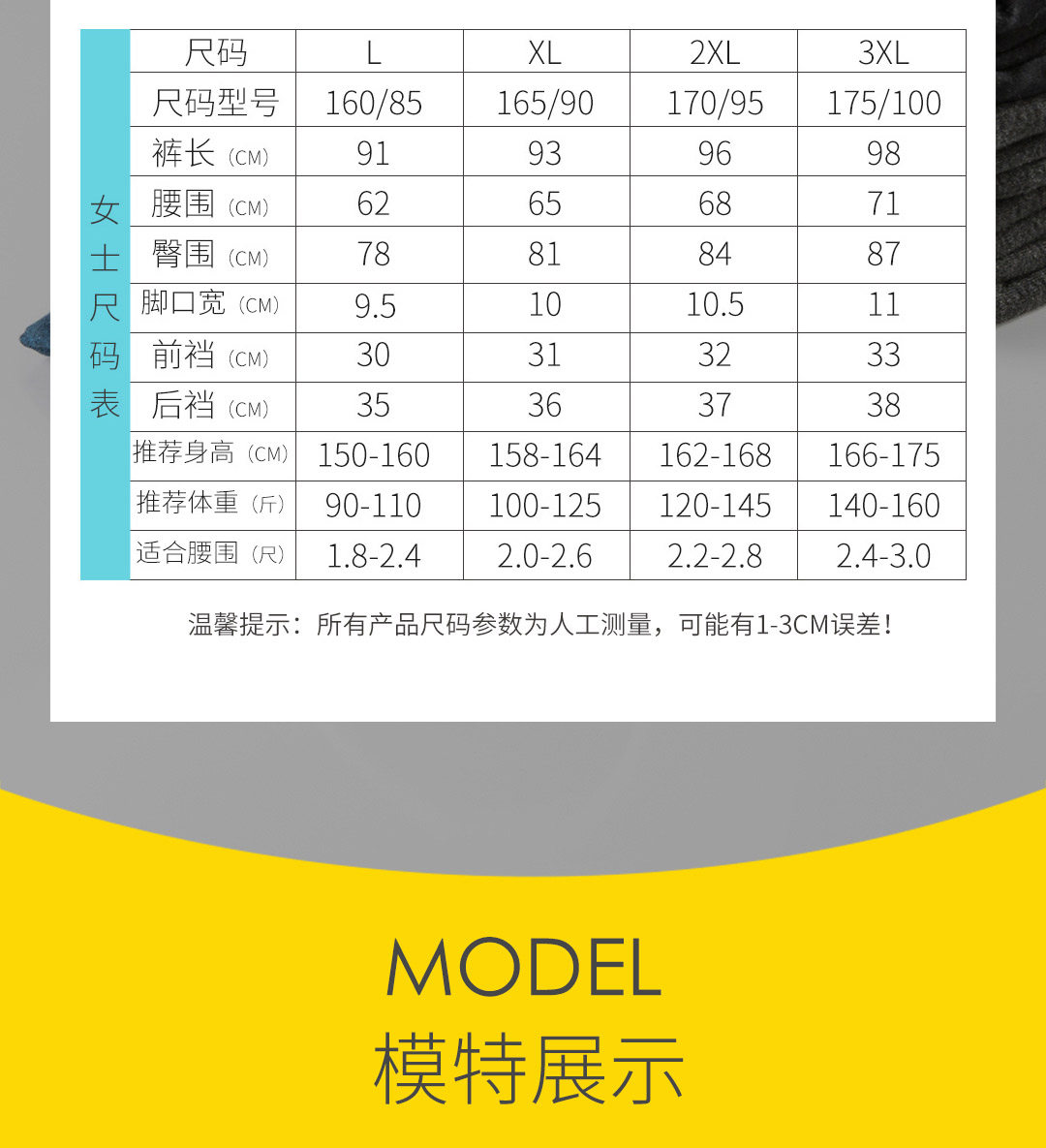 女士尺码表

| 尺码 | L | XL | 2XL | 3XL |
|---|---|---|---|---|
| 尺码型号 | 160/85 | 165/90 | 170/95 | 175/100 |
| 裤长（CM） | 91 | 93 | 96 | 98 |
| 腰围（CM） | 62 | 65 | 68 | 71 |
| 臀围（CM） | 78 | 81 | 84 | 87 |
| 脚口宽（CM） | 9.5 | 10 | 10.5 | 11 |
| 前裆（CM） | 30 | 31 | 32 | 33 |
| 后裆（CM） | 35 | 36 | 37 | 38 |
| 推荐身高（CM） | 150-160 | 158-164 | 162-168 | 166-175 |
| 推荐体重（斤） | 90-110 | 100-125 | 120-145 | 140-160 |
| 适合腰围（尺） | 1.8-2.4 | 2.0-2.6 | 2.2-2.8 | 2.4-3.0 |

温馨提示：所有产品尺码参数为人工测量，可能有1-3CM误差！

MODEL
模特展示